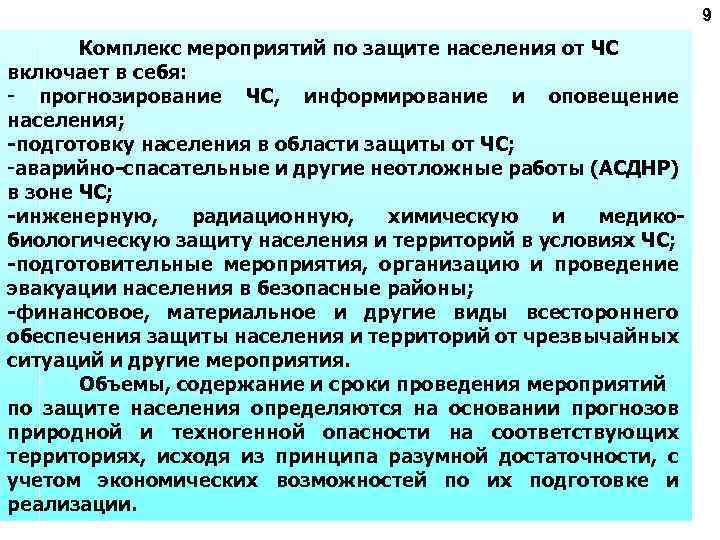 9

Комплекс мероприятий по защите населения от ЧС включает в себя:
- прогнозирование ЧС, информирование и оповещение населения;
-подготовку населения в области защиты от ЧС;
-аварийно-спасательные и другие неотложные работы (АСДНР) в зоне ЧС;
-инженерную, радиационную, химическую и медико-биологическую защиту населения и территорий в условиях ЧС;
-подготовительные мероприятия, организацию и проведение эвакуации населения в безопасные районы;
-финансовое, материальное и другие виды всестороннего обеспечения защиты населения и территорий от чрезвычайных ситуаций и другие мероприятия.

Объемы, содержание и сроки проведения мероприятий по защите населения определяются на основании прогнозов природной и техногенной опасности на соответствующих территориях, исходя из принципа разумной достаточности, с учетом экономических возможностей по их подготовке и реализации.